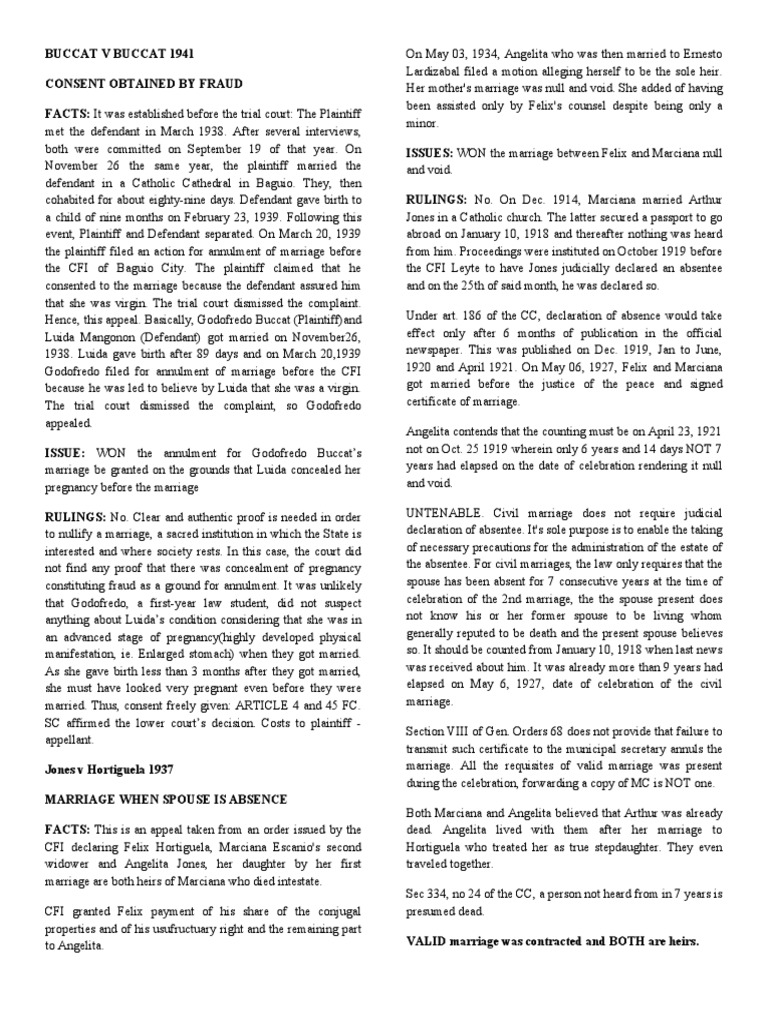 BUCCAT V BUCCAT 1941

CONSENT OBTAINED BY FRAUD

FACTS: It was established before the trial court: The Plaintiff met the defendant in March 1938. After several interviews, both were committed on September 19 of that year. On November 26 the same year, the plaintiff married the defendant in a Catholic Cathedral in Baguio. They, then cohabited for about eighty-nine days. Defendant gave birth to a child of nine months on February 23, 1939. Following this event, Plaintiff and Defendant separated. On March 20, 1939 the plaintiff filed an action for annulment of marriage before the CFI of Baguio City. The plaintiff claimed that he consented to the marriage because the defendant assured him that she was virgin. The trial court dismissed the complaint. Hence, this appeal. Basically, Godofredo Buccat (Plaintiff)and Luida Mangonon (Defendant) got married on November26, 1938. Luida gave birth after 89 days and on March 20,1939 Godofredo filed for annulment of marriage before the CFI because he was led to believe by Luida that she was a virgin. The trial court dismissed the complaint, so Godofredo appealed.

ISSUE: WON the annulment for Godofredo Buccat's marriage be granted on the grounds that Luida concealed her pregnancy before the marriage

RULINGS: No. Clear and authentic proof is needed in order to nullify a marriage, a sacred institution in which the State is interested and where society rests. In this case, the court did not find any proof that there was concealment of pregnancy constituting fraud as a ground for annulment. It was unlikely that Godofredo, a first-year law student, did not suspect anything about Luida's condition considering that she was in an advanced stage of pregnancy(highly developed physical manifestation, ie. Enlarged stomach) when they got married. As she gave birth less than 3 months after they got married, she must have looked very pregnant even before they were married. Thus, consent freely given: ARTICLE 4 and 45 FC. SC affirmed the lower court's decision. Costs to plaintiff - appellant.

Jones v Hortiguela 1937

MARRIAGE WHEN SPOUSE IS ABSENCE

FACTS: This is an appeal taken from an order issued by the CFI declaring Felix Hortiguela, Marciana Escanio's second widower and Angelita Jones, her daughter by her first marriage are both heirs of Marciana who died intestate.

CFI granted Felix payment of his share of the conjugal properties and of his usufructuary right and the remaining part to Angelita.

On May 03, 1934, Angelita who was then married to Ernesto Lardizabal filed a motion alleging herself to be the sole heir. Her mother's marriage was null and void. She added of having been assisted only by Felix's counsel despite being only a minor.

ISSUES: WON the marriage between Felix and Marciana null and void.

RULINGS: No. On Dec. 1914, Marciana married Arthur Jones in a Catholic church. The latter secured a passport to go abroad on January 10, 1918 and thereafter nothing was heard from him. Proceedings were instituted on October 1919 before the CFI Leyte to have Jones judicially declared an absentee and on the 25th of said month, he was declared so.

Under art. 186 of the CC, declaration of absence would take effect only after 6 months of publication in the official newspaper. This was published on Dec. 1919, Jan to June, 1920 and April 1921. On May 06, 1927, Felix and Marciana got married before the justice of the peace and signed certificate of marriage.

Angelita contends that the counting must be on April 23, 1921 not on Oct. 25 1919 wherein only 6 years and 14 days NOT 7 years had elapsed on the date of celebration rendering it null and void.

UNTENABLE. Civil marriage does not require judicial declaration of absentee. It's sole purpose is to enable the taking of necessary precautions for the administration of the estate of the absentee. For civil marriages, the law only requires that the spouse has been absent for 7 consecutive years at the time of celebration of the 2nd marriage, the the spouse present does not know his or her former spouse to be living whom generally reputed to be death and the present spouse believes so. It should be counted from January 10, 1918 when last news was received about him. It was already more than 9 years had elapsed on May 6, 1927, date of celebration of the civil marriage.

Section VIII of Gen. Orders 68 does not provide that failure to transmit such certificate to the municipal secretary annuls the marriage. All the requisites of valid marriage was present during the celebration, forwarding a copy of MC is NOT one.

Both Marciana and Angelita believed that Arthur was already dead. Angelita lived with them after her marriage to Hortiguela who treated her as true stepdaughter. They even traveled together.

Sec 334, no 24 of the CC, a person not heard from in 7 years is presumed dead.

VALID marriage was contracted and BOTH are heirs.